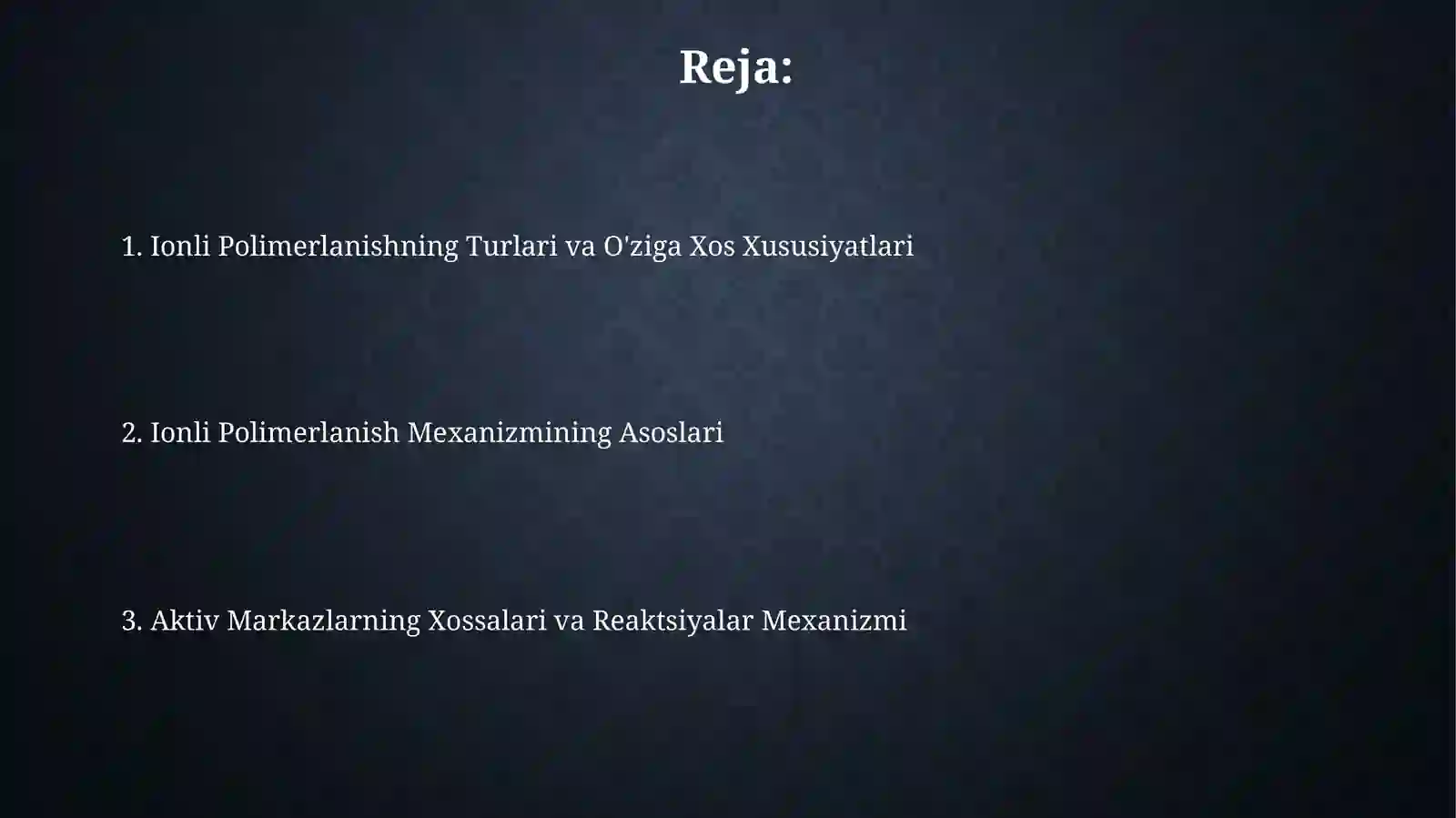 Reja:

1. Ionli Polimerlanishning Turlari va O'ziga Xos Xususiyatlari

2. Ionli Polimerlanish Mexanizmining Asoslari

3. Aktiv Markazlarning Xossalari va Reaktsiyalar Mexanizmi